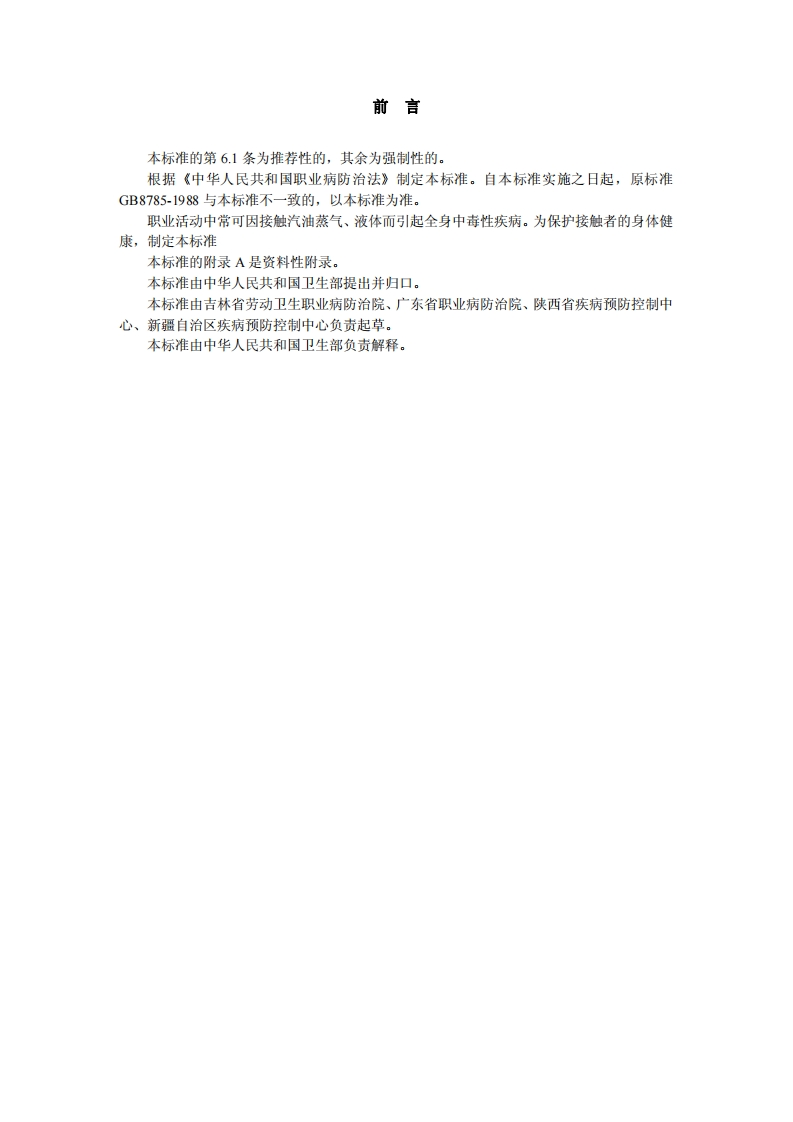 前 言

本标准的第 6.1 条为推荐性的，其余为强制性的。

根据《中华人民共和国职业病防治法》制定本标准。自本标准实施之日起，原标准 GB8785-1988 与本标准不一致的，以本标准为准。

职业活动中常可因接触汽油蒸气、液体而引起全身中毒性疾病。为保护接触者的身体健康，制定本标准

本标准的附录 A 是资料性附录。

本标准由中华人民共和国卫生部提出并归口。

本标准由吉林省劳动卫生职业病防治院、广东省职业病防治院、陕西省疾病预防控制中心、新疆自治区疾病预防控制中心负责起草。

本标准由中华人民共和国卫生部负责解释。